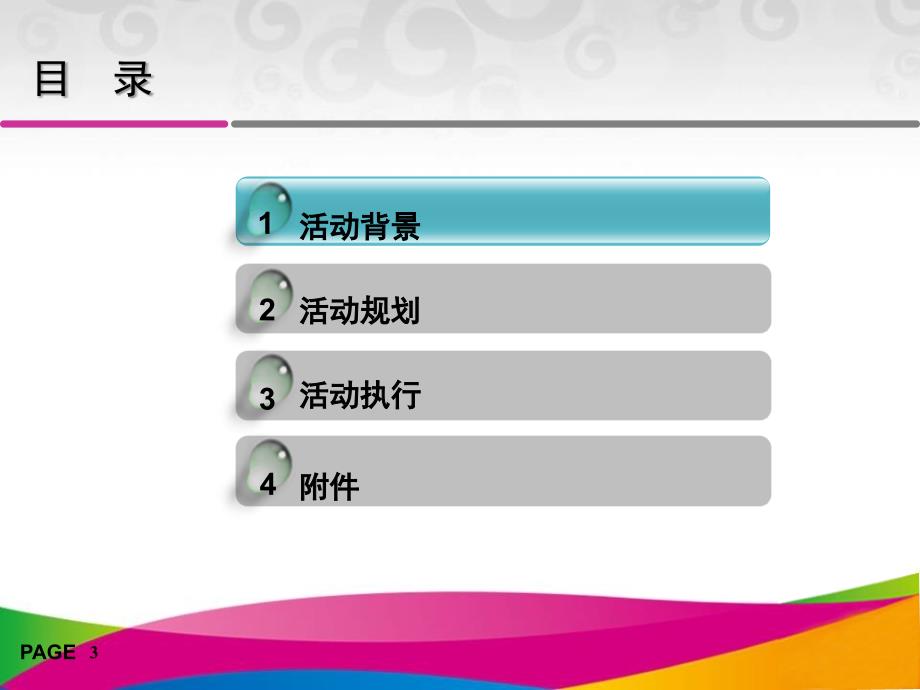 目 录

1 活动背景

2 活动规划

3 活动执行

4 附件

PAGE 3